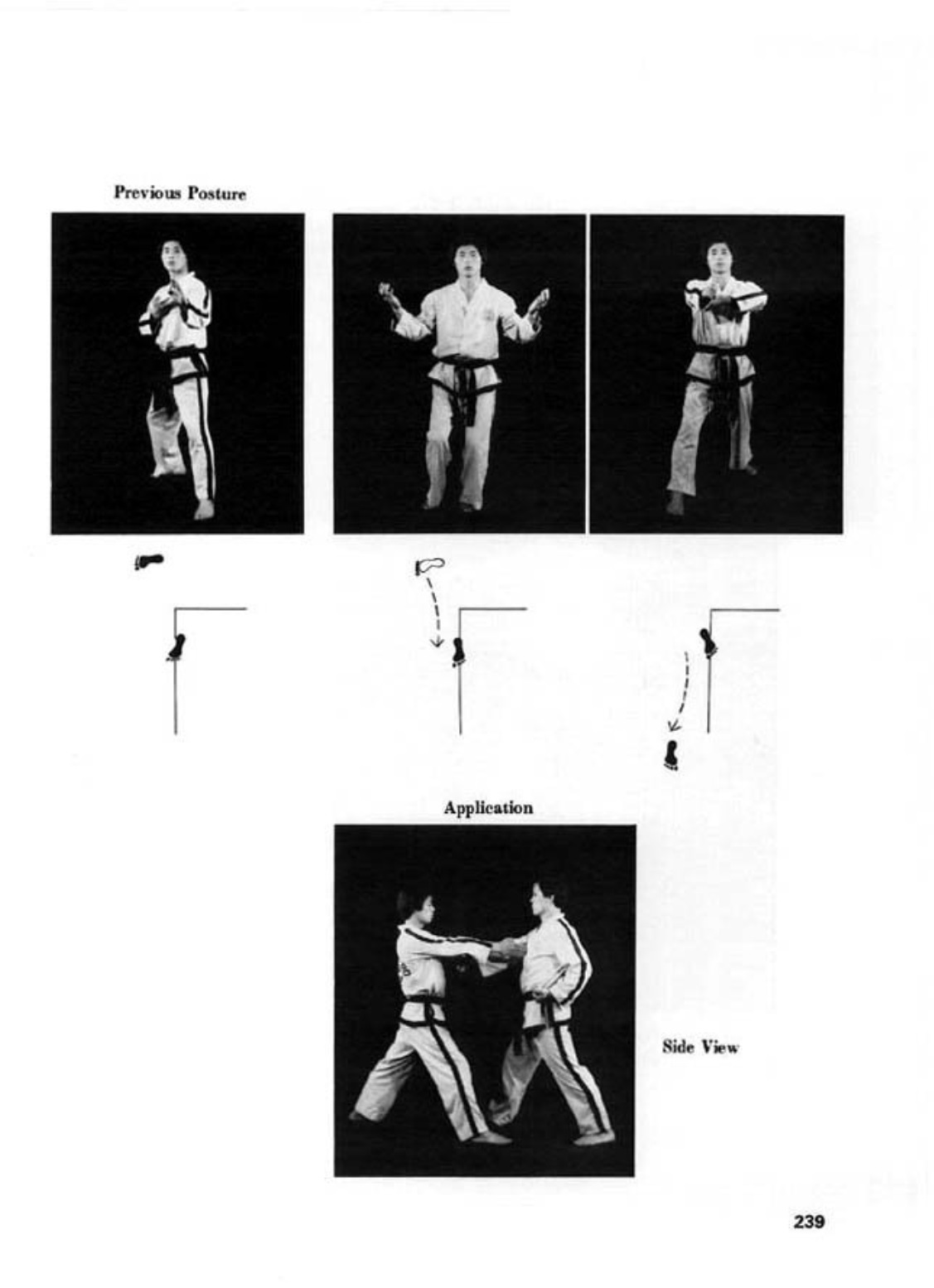 Previous Posture

Application

Side View

239